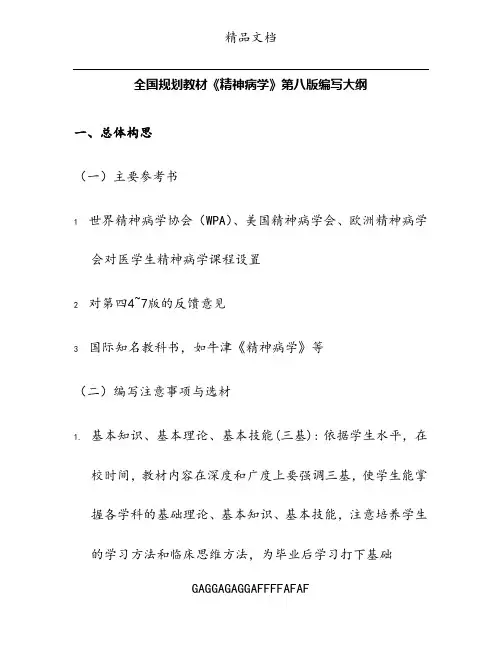 精品文档

全国规划教材《精神病学》第八版编写大纲

一、总体构思

（一）主要参考书

1 世界精神病学协会（WPA）、美国精神病学会、欧洲精神病学会对医学生精神病学课程设置

2 对第四4~7版的反馈意见

3 国际知名教科书，如牛津《精神病学》等

（二）编写注意事项与选材

1. 基本知识、基本理论、基本技能(三基)：依据学生水平，在校时间，教材内容在深度和广度上要强调三基，使学生能掌握各学科的基础理论、基本知识、基本技能，注意培养学生的学习方法和临床思维方法，为毕业后学习打下基础

GAGGAGAGGAFFFFAFAF